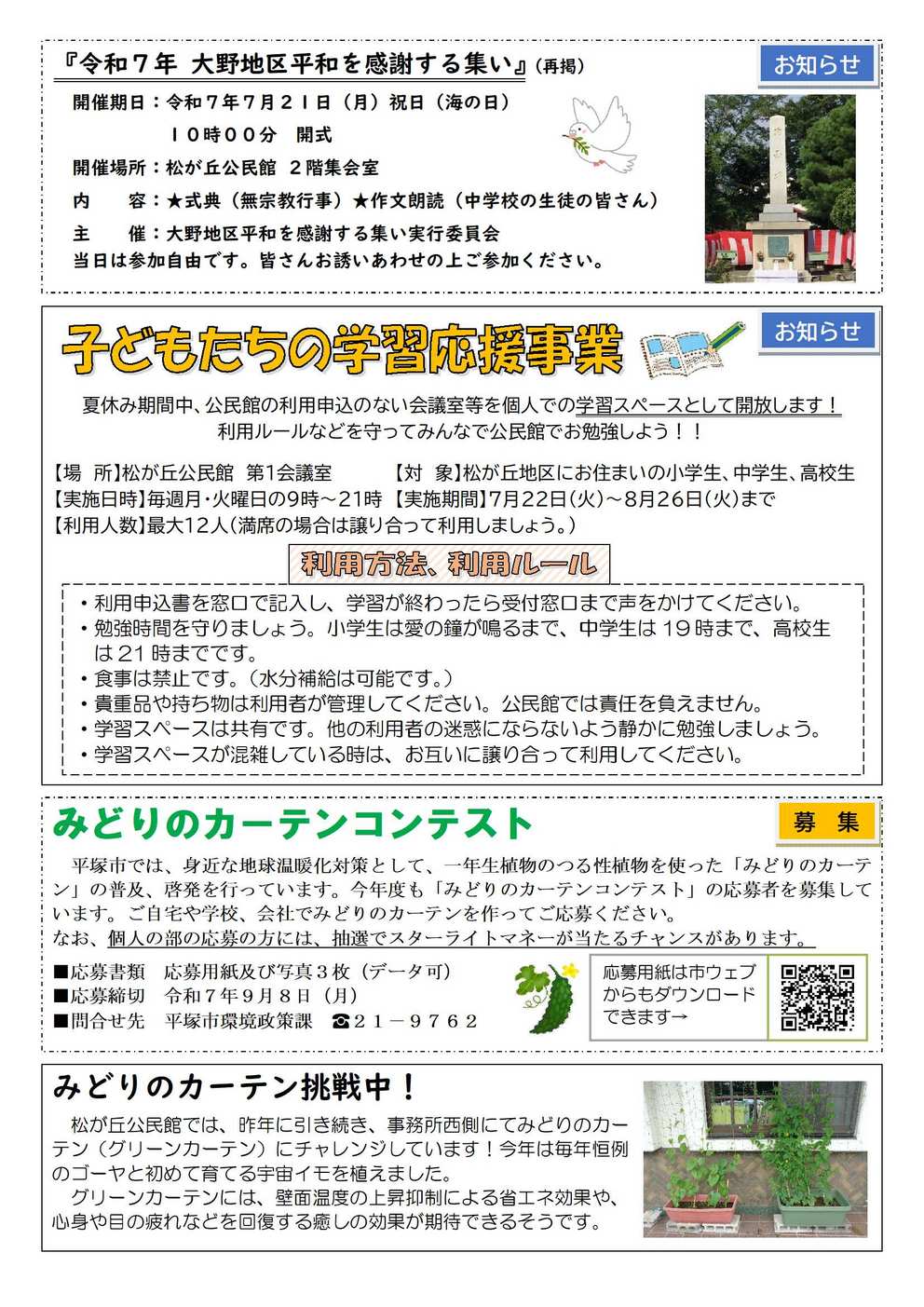 『令和７年 大野地区平和を感謝する集い』（再掲）

お知らせ

開催期日：令和７年７月２１日（月）祝日（海の日）
１０時００分　開式
開催場所：松が丘公民館　２階集会室
内　　容：★式典（無宗教行事）★作文朗読（中学校の生徒の皆さん）
主　　催：大野地区平和を感謝する集い実行委員会
当日は参加自由です。皆さんお誘いあわせの上ご参加ください。

子どもたちの学習応援事業

お知らせ

夏休み期間中、公民館の利用申込のない会議室等を個人での学習スペースとして開放します！
利用ルールなどを守ってみんなで公民館でお勉強しよう！！

【場　所】松が丘公民館　第1会議室　【対　象】松が丘地区にお住まいの小学生、中学生、高校生
【実施日時】毎週月・火曜日の9時～21時　【実施期間】7月22日(火)～8月26日(火)まで
【利用人数】最大12人(満席の場合は譲り合って利用しましょう。)

利用方法、利用ルール

・利用申込書を窓口で記入し、学習が終わったら受付窓口まで声をかけてください。
・勉強時間を守りましょう。小学生は愛の鐘が鳴るまで、中学生は19時まで、高校生は21時までです。
・食事は禁止です。（水分補給は可能です。）
・貴重品や持ち物は利用者が管理してください。公民館では責任を負えません。
・学習スペースは共有です。他の利用者の迷惑にならないよう静かに勉強しましょう。
・学習スペースが混雑している時は、お互いに譲り合って利用してください。

みどりのカーテンコンテスト

募　集

平塚市では、身近な地球温暖化対策として、一年生植物のつる性植物を使った「みどりのカーテン」の普及、啓発を行っています。今年度も「みどりのカーテンコンテスト」の応募者を募集しています。ご自宅や学校、会社でみどりのカーテンを作ってご応募ください。
なお、個人の部の応募の方には、抽選でスターライトマネーが当たるチャンスがあります。

■応募書類　応募用紙及び写真３枚（データ可）
■応募締切　令和７年９月８日（月）
■問合せ先　平塚市環境政策課　☎２１－９７６２

応募用紙は市ウェブからもダウンロードできます→

みどりのカーテン挑戦中！

松が丘公民館では、昨年に引き続き、事務所西側にてみどりのカーテン（グリーンカーテン）にチャレンジしています！今年は毎年恒例のゴーヤと初めて育てる宇宙イモを植えました。
グリーンカーテンには、壁面温度の上昇抑制による省エネ効果や、心身や目の疲れなどを回復する癒しの効果が期待できるそうです。